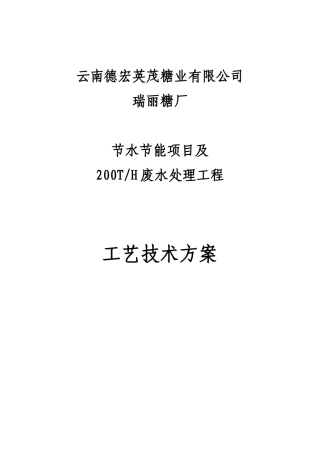 云南德宏英茂糖业有限公司
瑞丽糖厂

节水节能项目及
200T/H废水处理工程

工艺技术方案